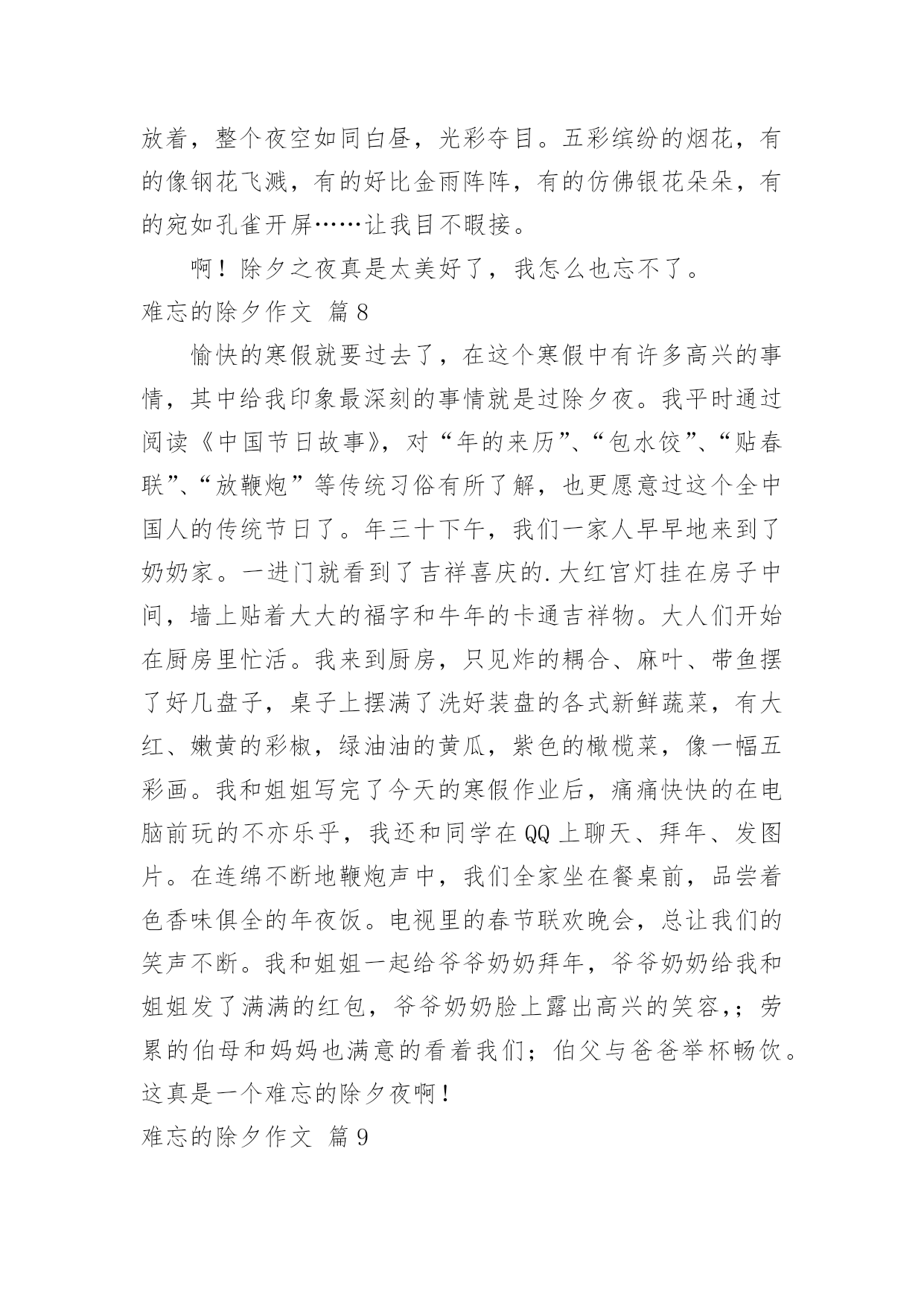 放着，整个夜空如同白昼，光彩夺目。五彩缤纷的烟花，有的像钢花飞溅，有的好比金雨阵阵，有的仿佛银花朵朵，有的宛如孔雀开屏……让我目不暇接。

啊！除夕之夜真是太美好了，我怎么也忘不了。

难忘的除夕作文 篇8

愉快的寒假就要过去了，在这个寒假中有许多高兴的事情，其中给我印象最深刻的事情就是过除夕夜。我平时通过阅读《中国节日故事》，对“年的来历”、“包水饺”、“贴春联”、“放鞭炮”等传统习俗有所了解，也更愿意过这个全中国人的传统节日了。年三十下午，我们一家人早早地来到了奶奶家。一进门就看到了吉祥喜庆的.大红宫灯挂在房子中间，墙上贴着大大的福字和牛年的卡通吉祥物。大人们开始在厨房里忙活。我来到厨房，只见炸的耦合、麻叶、带鱼摆了好几盘子，桌子上摆满了洗好装盘的各式新鲜蔬菜，有大红、嫩黄的彩椒，绿油油的黄瓜，紫色的橄榄菜，像一幅五彩画。我和姐姐写完了今天的寒假作业后，痛痛快快的在电脑前玩的不亦乐乎，我还和同学在QQ上聊天、拜年、发图片。在连绵不断地鞭炮声中，我们全家坐在餐桌前，品尝着色香味俱全的年夜饭。电视里的春节联欢晚会，总让我们的笑声不断。我和姐姐一起给爷爷奶奶拜年，爷爷奶奶给我和姐姐发了满满的红包，爷爷奶奶脸上露出高兴的笑容,；劳累的伯母和妈妈也满意的看着我们；伯父与爸爸举杯畅饮。这真是一个难忘的除夕夜啊！

难忘的除夕作文 篇9